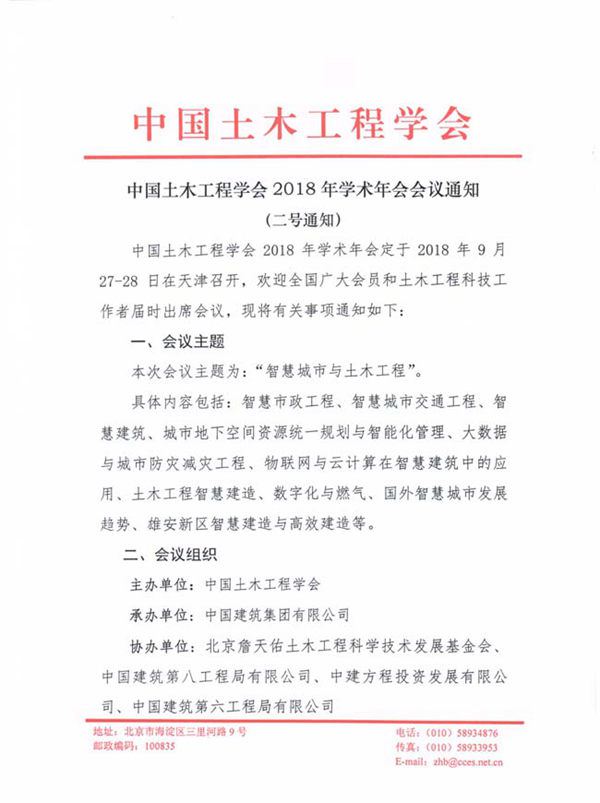 中国土木工程学会

中国土木工程学会 2018 年学术年会会议通知
（二号通知）

中国土木工程学会 2018 年学术年会定于 2018 年 9 月 27-28 日在天津召开，欢迎全国广大会员和土木工程科技工作者届时出席会议，现将有关事项通知如下：

一、会议主题

本次会议主题为：“智慧城市与土木工程”。

具体内容包括：智慧市政工程、智慧城市交通工程、智慧建筑、城市地下空间资源统一规划与智能化管理、大数据与城市防灾减灾工程、物联网与云计算在智慧建筑中的应用、土木工程智慧建造、数字化与燃气、国外智慧城市发展趋势、雄安新区智慧建造与高效建造等。

二、会议组织

主办单位：中国土木工程学会

承办单位：中国建筑集团有限公司

协办单位：北京詹天佑土木工程科学技术发展基金会、中国建筑第八工程局有限公司、中建方程投资发展有限公司、中国建筑第六工程局有限公司

地址：北京市海淀区三里河路 9 号
邮政编码：100835

电话：（010）58934876
传真：（010）58933953
E-mail：zhb@cces.net.cn